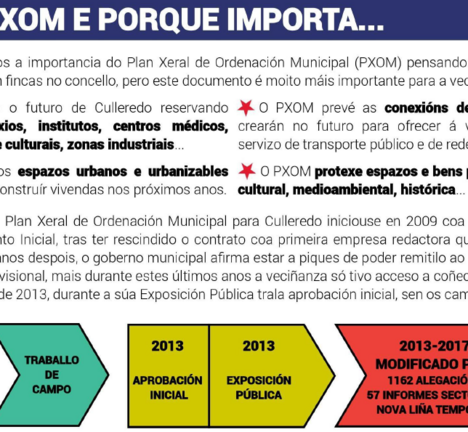 XOM E PORQUE IMPORTA...

os a importancia do Plan Xeral de Ordenación Municipal (PXOM) pensando n fincas no concello, pero este documento é moito máis importante para a vec

o futuro de Culleredo reservando xios, institutos, centros médicos, e culturais, zonas industriais...

os espazos urbanos e urbanizables onstruír vivendas nos próximos anos.

O PXOM prevé as conexións de crearán no futuro para ofrecer á v servizo de transporte público e de rede

O PXOM protexe espazos e bens p cultural, medioambiental, histórica...

Plan Xeral de Ordenación Municipal para Culleredo iniciouse en 2009 coa nto Inicial, tras ter rescindido o contrato coa primeira empresa redactora qu anos despois, o goberno municipal afirma estar a piques de poder remitilo ao visional, mais durante estes últimos anos a veciñanza só tivo acceso a coñec de 2013, durante a súa Exposición Pública trala aprobación inicial, sen os cam

TRABALLO DE CAMPO

2013 APROBACIÓN INICIAL

2013 EXPOSICIÓN PÚBLICA

2013-2017 MODIFICADO P 1162 ALEGACIÓ 57 INFORMES SECT NOVA LIÑA TEMPO